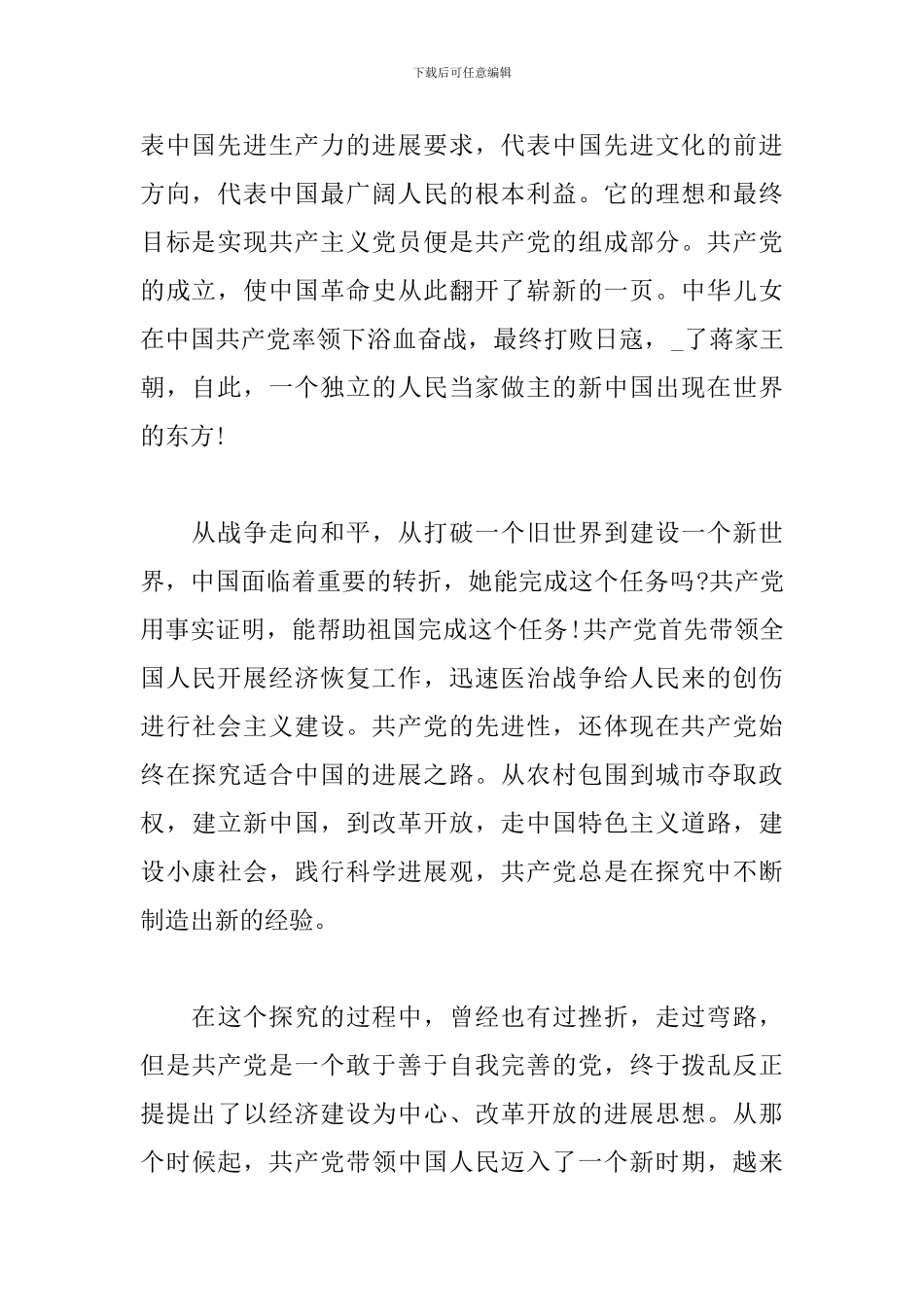 下载后可任意编辑

表中国先进生产力的进展要求，代表中国先进文化的前进方向，代表中国最广阔人民的根本利益。它的理想和最终目标是实现共产主义党员便是共产党的组成部分。共产党的成立，使中国革命史从此翻开了崭新的一页。中华儿女在中国共产党率领下浴血奋战，最终打败日寇，_了蒋家王朝，自此，一个独立的人民当家做主的新中国出现在世界的东方!

从战争走向和平，从打破一个旧世界到建设一个新世界，中国面临着重要的转折，她能完成这个任务吗?共产党用事实证明，能帮助祖国完成这个任务!共产党首先带领全国人民开展经济恢复工作，迅速医治战争给人民来的创伤进行社会主义建设。共产党的先进性，还体现在共产党始终在探究适合中国的进展之路。从农村包围到城市夺取政权，建立新中国，到改革开放，走中国特色主义道路，建设小康社会，践行科学进展观，共产党总是在探究中不断制造出新的经验。

在这个探究的过程中，曾经也有过挫折，走过弯路，但是共产党是一个敢于善于自我完善的党，终于拨乱反正提提出了以经济建设为中心、改革开放的进展思想。从那个时候起，共产党带领中国人民迈入了一个新时期，越来